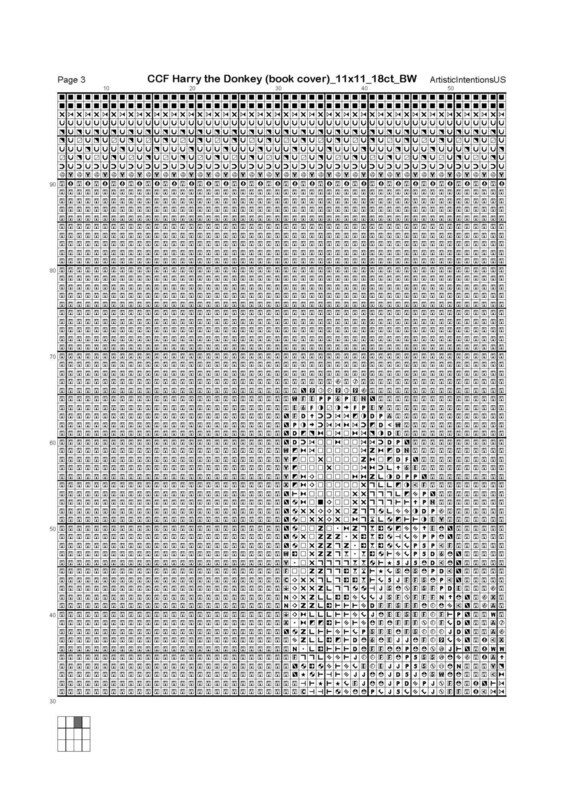 Page 3 CCF Harry the Donkey (book cover)_11x11_18ct_BW ArtisticIntentionsUS

10 20 30 40 50

90

80

70

60

50

40

30